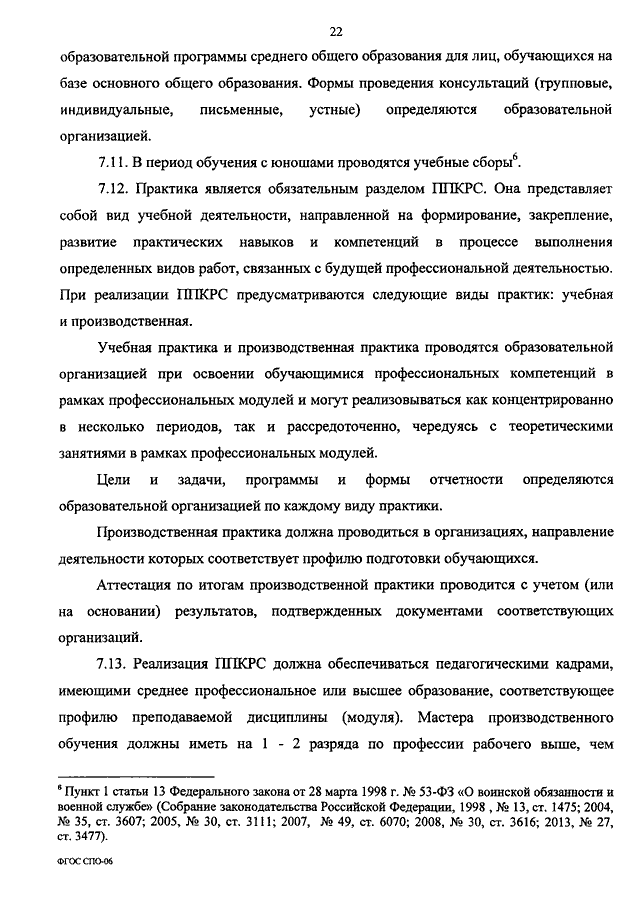 22

образовательной программы среднего общего образования для лиц, обучающихся на базе основного общего образования. Формы проведения консультаций (групповые, индивидуальные, письменные, устные) определяются образовательной организацией.

7.11. В период обучения с юношами проводятся учебные сборы$^6$.

7.12. Практика является обязательным разделом ППКРС. Она представляет собой вид учебной деятельности, направленной на формирование, закрепление, развитие практических навыков и компетенций в процессе выполнения определенных видов работ, связанных с будущей профессиональной деятельностью. При реализации ППКРС предусматриваются следующие виды практик: учебная и производственная.

Учебная практика и производственная практика проводятся образовательной организацией при освоении обучающимися профессиональных компетенций в рамках профессиональных модулей и могут реализовываться как концентрированно в несколько периодов, так и рассредоточенно, чередуясь с теоретическими занятиями в рамках профессиональных модулей.

Цели и задачи, программы и формы отчетности определяются образовательной организацией по каждому виду практики.

Производственная практика должна проводиться в организациях, направление деятельности которых соответствует профилю подготовки обучающихся.

Аттестация по итогам производственной практики проводится с учетом (или на основании) результатов, подтвержденных документами соответствующих организаций.

7.13. Реализация ППКРС должна обеспечиваться педагогическими кадрами, имеющими среднее профессиональное или высшее образование, соответствующее профилю преподаваемой дисциплины (модуля). Мастера производственного обучения должны иметь на 1 - 2 разряда по профессии рабочего выше, чем

$^6$ Пункт 1 статьи 13 Федерального закона от 28 марта 1998 г. № 53-ФЗ «О воинской обязанности и военной службе» (Собрание законодательства Российской Федерации, 1998 , № 13, ст. 1475; 2004, № 35, ст. 3607; 2005, № 30, ст. 3111; 2007, № 49, ст. 6070; 2008, № 30, ст. 3616; 2013, № 27, ст. 3477).

ФГОС СПО-06